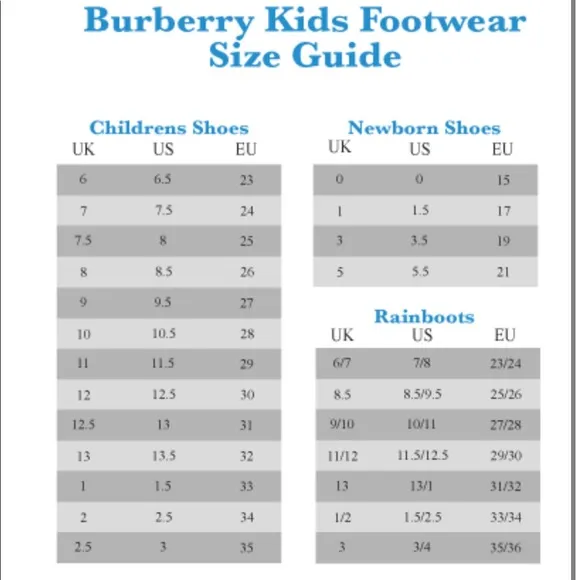 Burberry Kids Footwear Size Guide

Childrens Shoes

| UK | US | EU |
|---|---|---|
| 6 | 6.5 | 23 |
| 7 | 7.5 | 24 |
| 7.5 | 8 | 25 |
| 8 | 8.5 | 26 |
| 9 | 9.5 | 27 |
| 10 | 10.5 | 28 |
| 11 | 11.5 | 29 |
| 12 | 12.5 | 30 |
| 12.5 | 13 | 31 |
| 13 | 13.5 | 32 |
| 1 | 1.5 | 33 |
| 2 | 2.5 | 34 |
| 2.5 | 3 | 35 |

Newborn Shoes

| UK | US | EU |
|---|---|---|
| 0 | 0 | 15 |
| 1 | 1.5 | 17 |
| 3 | 3.5 | 19 |
| 5 | 5.5 | 21 |

Rainboots

| UK | US | EU |
|---|---|---|
| 6/7 | 7/8 | 23/24 |
| 8.5 | 8.5/9.5 | 25/26 |
| 9/10 | 10/11 | 27/28 |
| 11/12 | 11.5/12.5 | 29/30 |
| 13 | 13/1 | 31/32 |
| 1/2 | 1.5/2.5 | 33/34 |
| 3 | 3/4 | 35/36 |